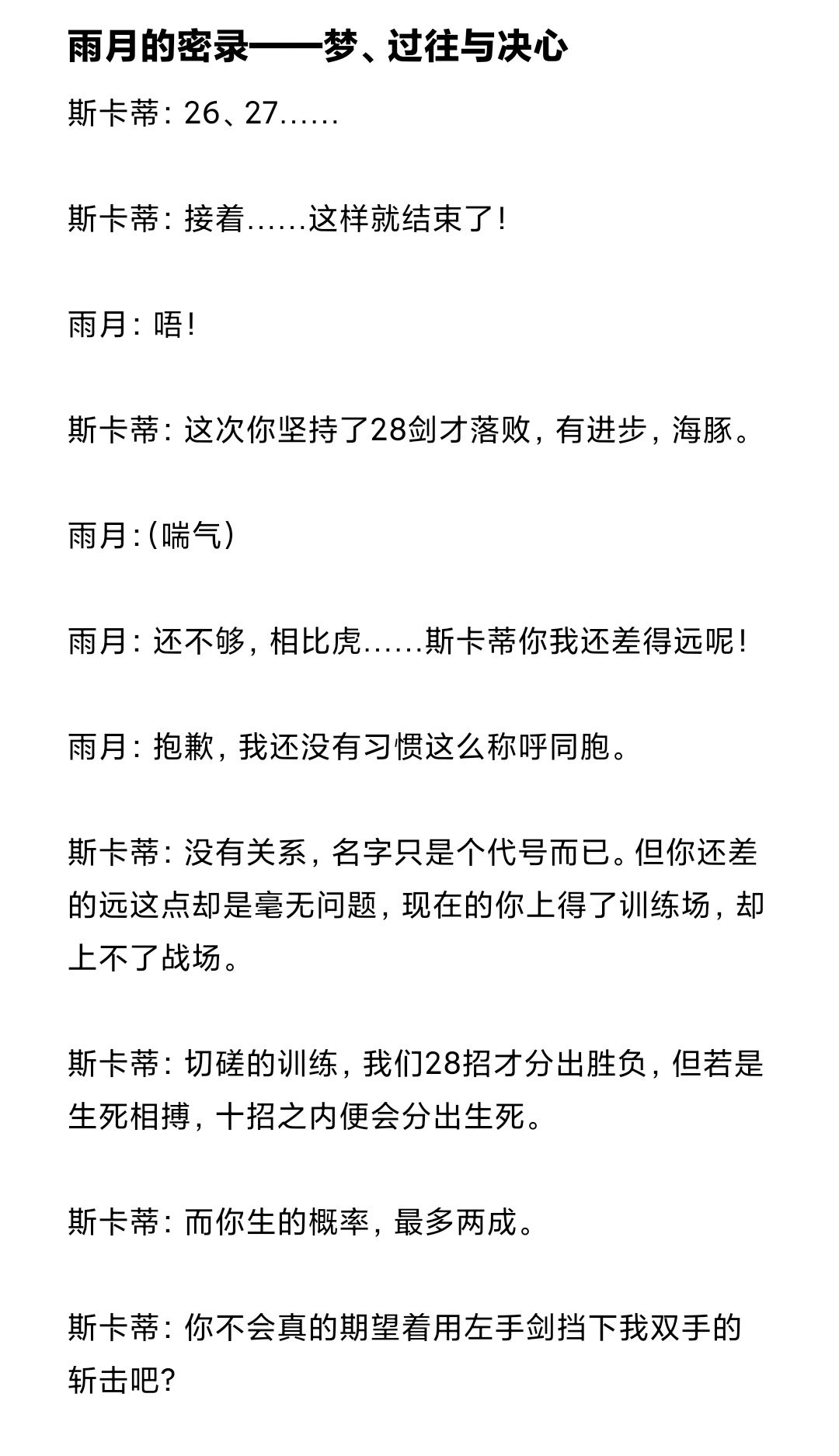 雨月的密录——梦、过往与决心

斯卡蒂：26、27……

斯卡蒂：接着……这样就结束了！

雨月：唔！

斯卡蒂：这次你坚持了28剑才落败，有进步，海豚。

雨月：（喘气）

雨月：还不够，相比虎……斯卡蒂你我还差得远呢！

雨月：抱歉，我还没有习惯这么称呼同胞。

斯卡蒂：没有关系，名字只是个代号而已。但你还差的远这点却是毫无问题，现在的你上得了训练场，却上不了战场。

斯卡蒂：切磋的训练，我们28招才分出胜负，但若是生死相搏，十招之内便会分出生死。

斯卡蒂：而你生的概率，最多两成。

斯卡蒂：你不会真的期望着用左手剑挡下我双手的斩击吧？